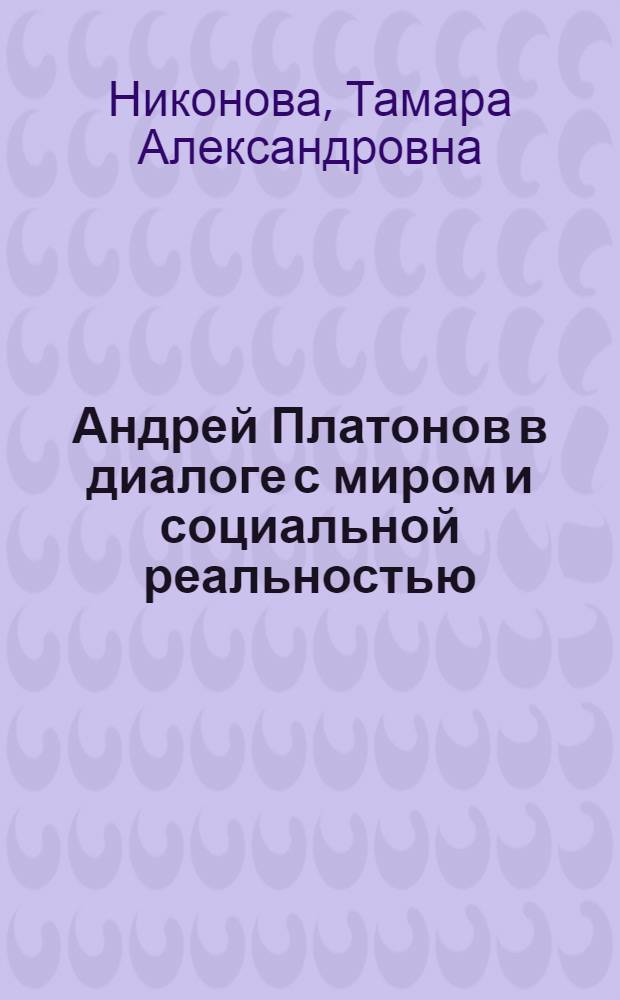 Никонова, Тамара Александровна

Андрей Платонов в диалоге с миром и социальной реальностью